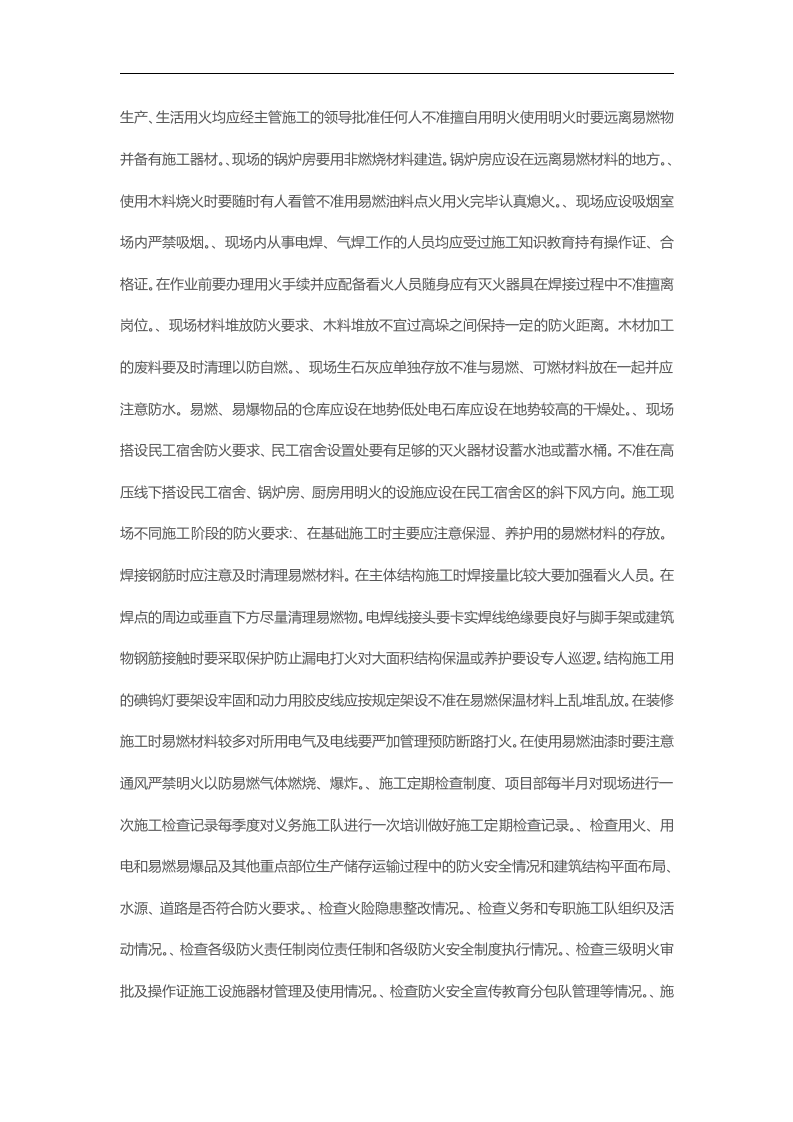 生产、生活用火均应经主管施工的领导批准任何人不准擅自用明火使用明火时要远离易燃物并备有施工器材。、现场的锅炉房要用非燃烧材料建造。锅炉房应设在远离易燃材料的地方。、使用木料烧火时要随时有人看管不准用易燃油料点火用火完毕认真熄火。、现场应设吸烟室场内严禁吸烟。、现场内从事电焊、气焊工作的人员均应受过施工知识教育持有操作证、合格证。在作业前要办理用火手续并应配备看火人员随身应有灭火器具在焊接过程中不准擅离岗位。、现场材料堆放防火要求、木料堆放不宜过高垛之间保持一定的防火距离。木材加工的废料要及时清理以防自燃。、现场生石灰应单独存放不准与易燃、可燃材料放在一起并应注意防水。易燃、易爆物品的仓库应设在地势低处电石库应设在地势较高的干燥处。、现场搭设民工宿舍防火要求、民工宿舍设置处要有足够的灭火器材设蓄水池或蓄水桶。不准在高压线下搭设民工宿舍、锅炉房、厨房用明火的设施应设在民工宿舍区的斜下风方向。施工现场不同施工阶段的防火要求:、在基础施工时主要应注意保湿、养护用的易燃材料的存放。焊接钢筋时应注意及时清理易燃材料。在主体结构施工时焊接量比较大要加强看火人员。在焊点的周边或垂直下方尽量清理易燃物。电焊线接头要卡实焊线绝缘要良好与脚手架或建筑物钢筋接触时要采取保护防止漏电打火对大面积结构保温或养护要设专人巡逻。结构施工用的碘钨灯要架设牢固和动力用胶皮线应按规定架设不准在易燃保温材料上乱堆乱放。在装修施工时易燃材料较多对所用电气及电线要严加管理预防断路打火。在使用易燃油漆时要注意通风严禁明火以防易燃气体燃烧、爆炸。、施工定期检查制度、项目部每半月对现场进行一次施工检查记录每季度对义务施工队进行一次培训做好施工定期检查记录。、检查用火、用电和易燃易爆品及其他重点部位生产储存运输过程中的防火安全情况和建筑结构平面布局、水源、道路是否符合防火要求。、检查火险隐患整改情况。、检查义务和专职施工队组织及活动情况。、检查各级防火责任制岗位责任制和各级防火安全制度执行情况。、检查三级明火审批及操作证施工设施器材管理及使用情况。、检查防火安全宣传教育分包队管理等情况。、施